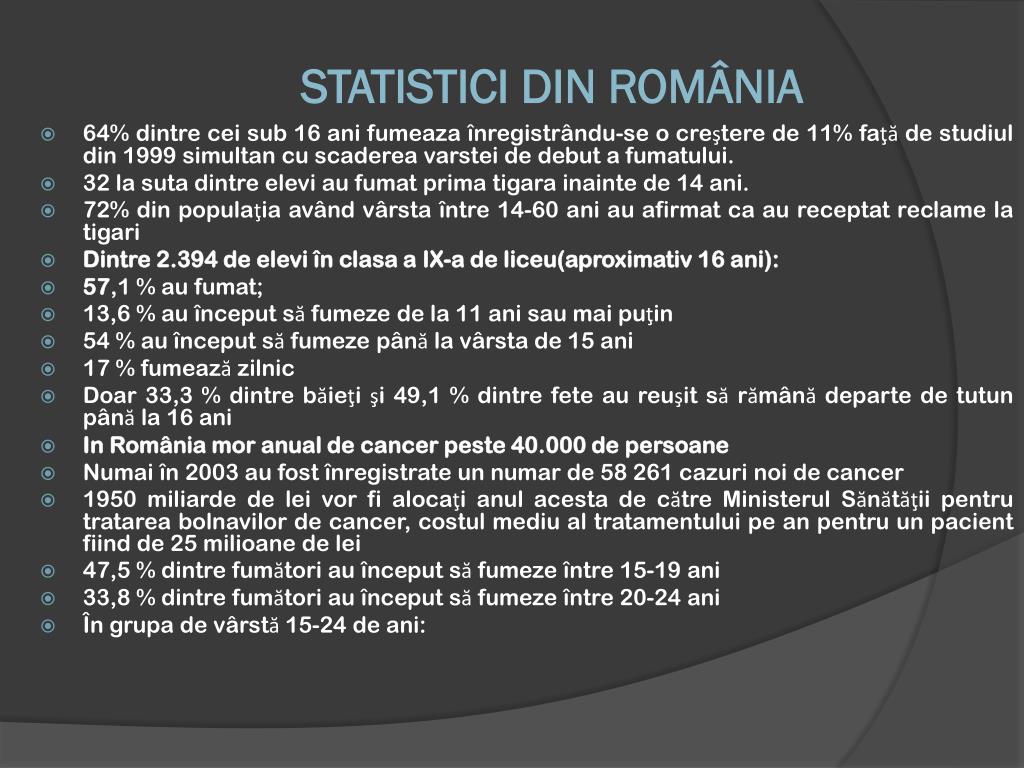 STATISTICI DIN ROMÂNIA

64% dintre cei sub 16 ani fumeaza înregistrându-se o creştere de 11% faţă de studiul din 1999 simultan cu scaderea varstei de debut a fumatului.

32 la suta dintre elevi au fumat prima tigara inainte de 14 ani.

72% din populaţia având vârsta între 14-60 ani au afirmat ca au receptat reclame la tigari

Dintre 2.394 de elevi în clasa a IX-a de liceu(aproximativ 16 ani):

57,1 % au fumat;

13,6 % au început să fumeze de la 11 ani sau mai puţin

54 % au început să fumeze până la vârsta de 15 ani

17 % fumează zilnic

Doar 33,3 % dintre băieţi şi 49,1 % dintre fete au reuşit să rămână departe de tutun până la 16 ani

In România mor anual de cancer peste 40.000 de persoane

Numai în 2003 au fost înregistrate un numar de 58 261 cazuri noi de cancer

1950 miliarde de lei vor fi alocaţi anul acesta de către Ministerul Sănătăţii pentru tratarea bolnavilor de cancer, costul mediu al tratamentului pe an pentru un pacient fiind de 25 milioane de lei

47,5 % dintre fumători au început să fumeze între 15-19 ani

33,8 % dintre fumători au început să fumeze între 20-24 ani

În grupa de vârstă 15-24 de ani: